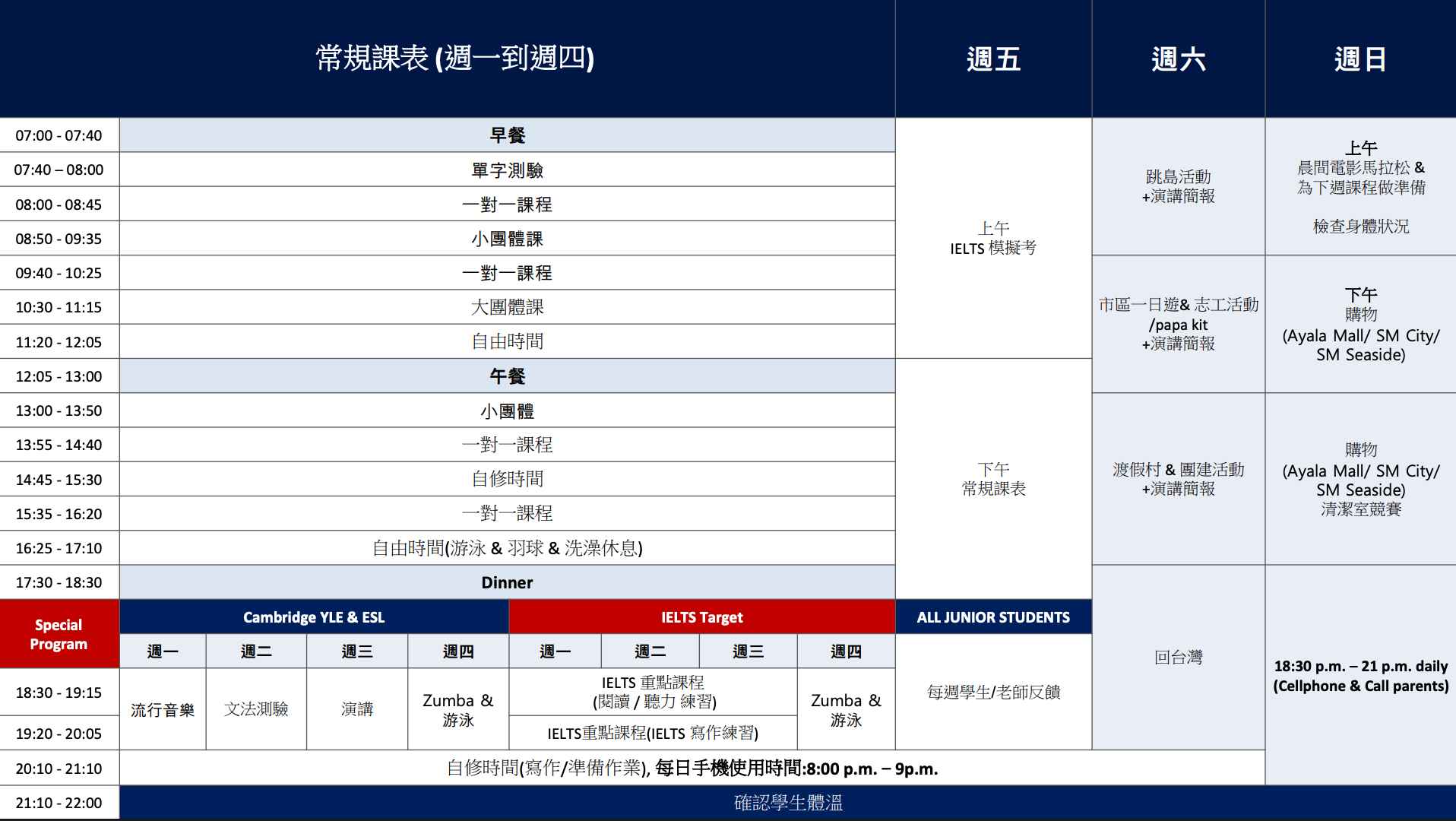 | | 常規課表 (週一到週四) | 週五 | 週六 | 週日 |
|---|---|---|---|---|
| 07:00 - 07:40 | 早餐 | 上午 IELTS 模擬考 | 跳島活動 +演講簡報 | 上午 晨間電影馬拉松 & 為下週課程做準備 檢查身體狀況 |
| 07:40 – 08:00 | 單字測驗 | | | |
| 08:00 - 08:45 | 一對一課程 | | | |
| 08:50 - 09:35 | 小團體課 | | | |
| 09:40 - 10:25 | 一對一課程 | | 市區一日遊& 志工活動 /papa kit +演講簡報 | 下午 購物 (Ayala Mall/ SM City/ SM Seaside) |
| 10:30 - 11:15 | 大團體課 | | | |
| 11:20 - 12:05 | 自由時間 | | | |
| 12:05 - 13:00 | 午餐 | 下午 常規課表 | | |
| 13:00 - 13:50 | 小團體 | | 渡假村 & 團建活動 +演講簡報 | 購物 (Ayala Mall/ SM City/ SM Seaside) 清潔室競賽 |
| 13:55 - 14:40 | 一對一課程 | | | |
| 14:45 - 15:30 | 自修時間 | | | |
| 15:35 - 16:20 | 一對一課程 | | | |
| 16:25 - 17:10 | 自由時間(游泳 & 羽球 & 洗澡休息) | | | |
| 17:30 - 18:30 | Dinner | | 回台灣 | 18:30 p.m. – 21 p.m. daily (Cellphone & Call parents) |

| Special Program | Cambridge YLE & ESL | | | | IELTS Target | | | | ALL JUNIOR STUDENTS |
|---|---|---|---|---|---|---|---|---|---|
| | 週一 | 週二 | 週三 | 週四 | 週一 | 週二 | 週三 | 週四 | |
| 18:30 - 19:15 | 流行音樂 | 文法測驗 | 演講 | Zumba & 游泳 | IELTS 重點課程 (閱讀 / 聽力 練習) | | | Zumba & 游泳 | 每週學生/老師反饋 |
| 19:20 - 20:05 | | | | | IELTS重點課程(IELTS 寫作練習) | | | | |
| 20:10 - 21:10 | 自修時間(寫作/準備作業), 每日手機使用時間:8:00 p.m. – 9p.m. | | | | | | | | |
| 21:10 - 22:00 | 確認學生體溫 | | | | | | | | |